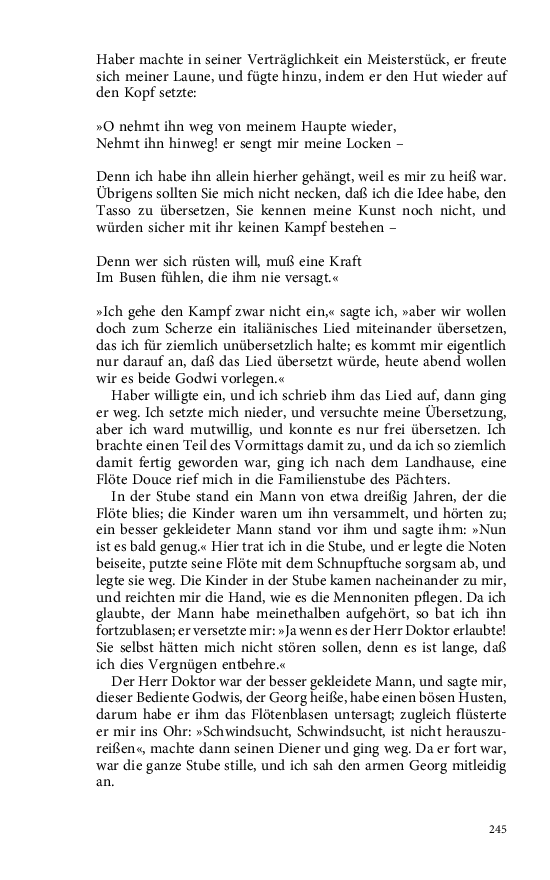 Haber machte in seiner Verträglichkeit ein Meisterstück, er freute sich meiner Laune, und fügte hinzu, indem er den Hut wieder auf den Kopf setzte:

»O nehmt ihn weg von meinem Haupte wieder,
Nehmt ihn hinweg! er sengt mir meine Locken –

Denn ich habe ihn allein hierher gehängt, weil es mir zu heiß war. Übrigens sollten Sie mich nicht necken, daß ich die Idee habe, den Tasso zu übersetzen, Sie kennen meine Kunst noch nicht, und würden sicher mit ihr keinen Kampf bestehen –

Denn wer sich rüsten will, muß eine Kraft
Im Busen fühlen, die ihm nie versagt.«

»Ich gehe den Kampf zwar nicht ein,« sagte ich, »aber wir wollen doch zum Scherze ein italiänisches Lied miteinander übersetzen, das ich für ziemlich unübersetzlich halte; es kommt mir eigentlich nur darauf an, daß das Lied übersetzt würde, heute abend wollen wir es beide Godwi vorlegen.«

Haber willigte ein, und ich schrieb ihm das Lied auf, dann ging er weg. Ich setzte mich nieder, und versuchte meine Übersetzung, aber ich ward mutwillig, und konnte es nur frei übersetzen. Ich brachte einen Teil des Vormittags damit zu, und da ich so ziemlich damit fertig geworden war, ging ich nach dem Landhause, eine Flöte Douce rief mich in die Familienstube des Pächters.

In der Stube stand ein Mann von etwa dreißig Jahren, der die Flöte blies; die Kinder waren um ihn versammelt, und hörten zu; ein besser gekleideter Mann stand vor ihm und sagte ihm: »Nun ist es bald genug.« Hier trat ich in die Stube, und er legte die Noten beiseite, putzte seine Flöte mit dem Schnupftuche sorgsam ab, und legte sie weg. Die Kinder in der Stube kamen nacheinander zu mir, und reichten mir die Hand, wie es die Mennoniten pflegen. Da ich glaubte, der Mann habe meinethalben aufgehört, so bat ich ihn fortzublasen; er versetzte mir: »Ja wenn es der Herr Doktor erlaubte! Sie selbst hätten mich nicht stören sollen, denn es ist lange, daß ich dies Vergnügen entbehre.«

Der Herr Doktor war der besser gekleidete Mann, und sagte mir, dieser Bediente Godwis, der Georg heiße, habe einen bösen Husten, darum habe er ihm das Flötenblasen untersagt; zugleich flüsterte er mir ins Ohr: »Schwindsucht, Schwindsucht, ist nicht herauszureißen«, machte dann seinen Diener und ging weg. Da er fort war, war die ganze Stube stille, und ich sah den armen Georg mitleidig an.

245